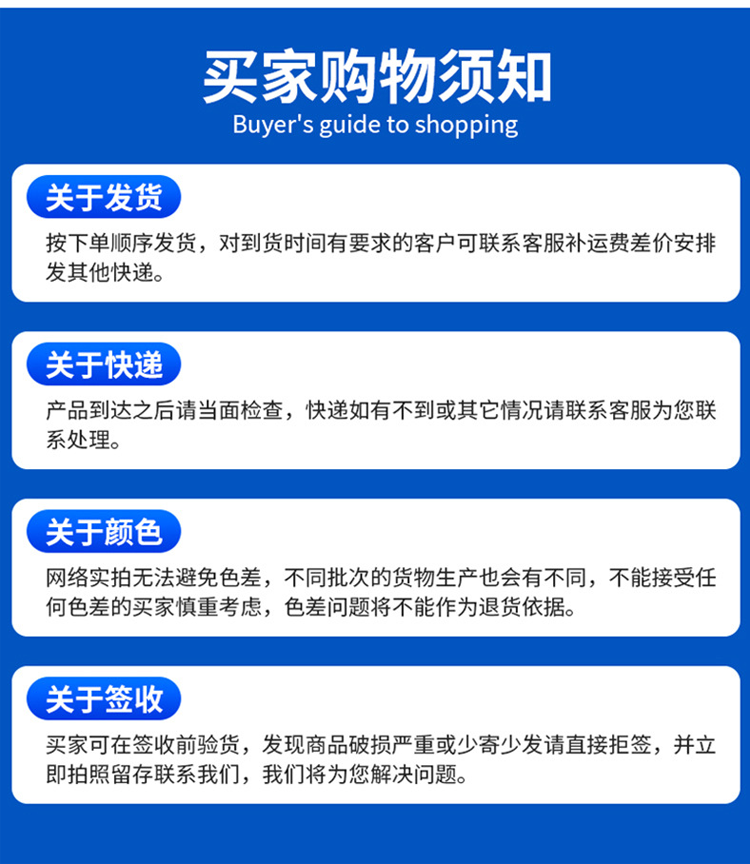 买家购物须知

Buyer's guide to shopping

关于发货

按下单顺序发货，对到货时间有要求的客户可联系客服补运费差价安排发其他快递。

关于快递

产品到达之后请当面检查，快递如有不到或其它情况请联系客服为您联系处理。

关于颜色

网络实拍无法避免色差，不同批次的货物生产也会有不同，不能接受任何色差的买家慎重考虑，色差问题将不能作为退货依据。

关于签收

买家可在签收前验货，发现商品破损严重或少寄少发请直接拒签，并立即拍照留存联系我们，我们将为您解决问题。